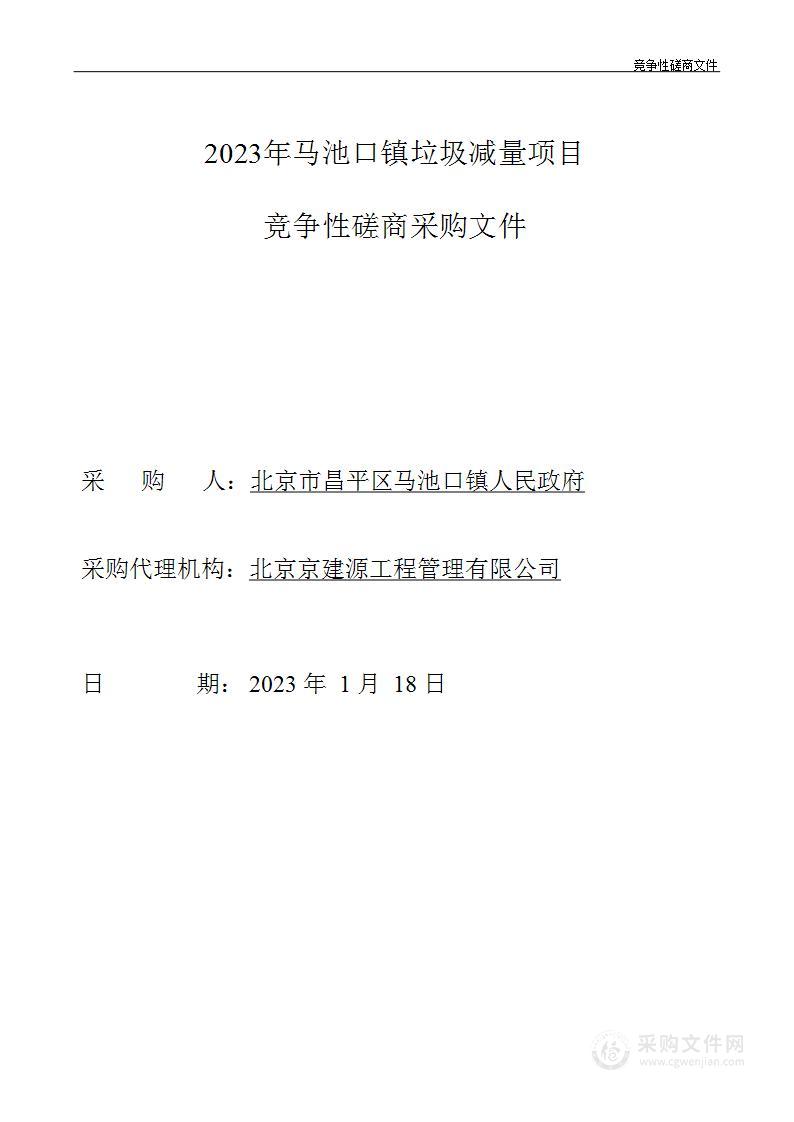 竞争性磋商文件

2023年马池口镇垃圾减量项目

竞争性磋商采购文件

采　　购　　人：北京市昌平区马池口镇人民政府

采购代理机构：北京京建源工程管理有限公司

日　　　　期：2023 年 1 月 18 日

采购文件网
www.cgwenjian.com